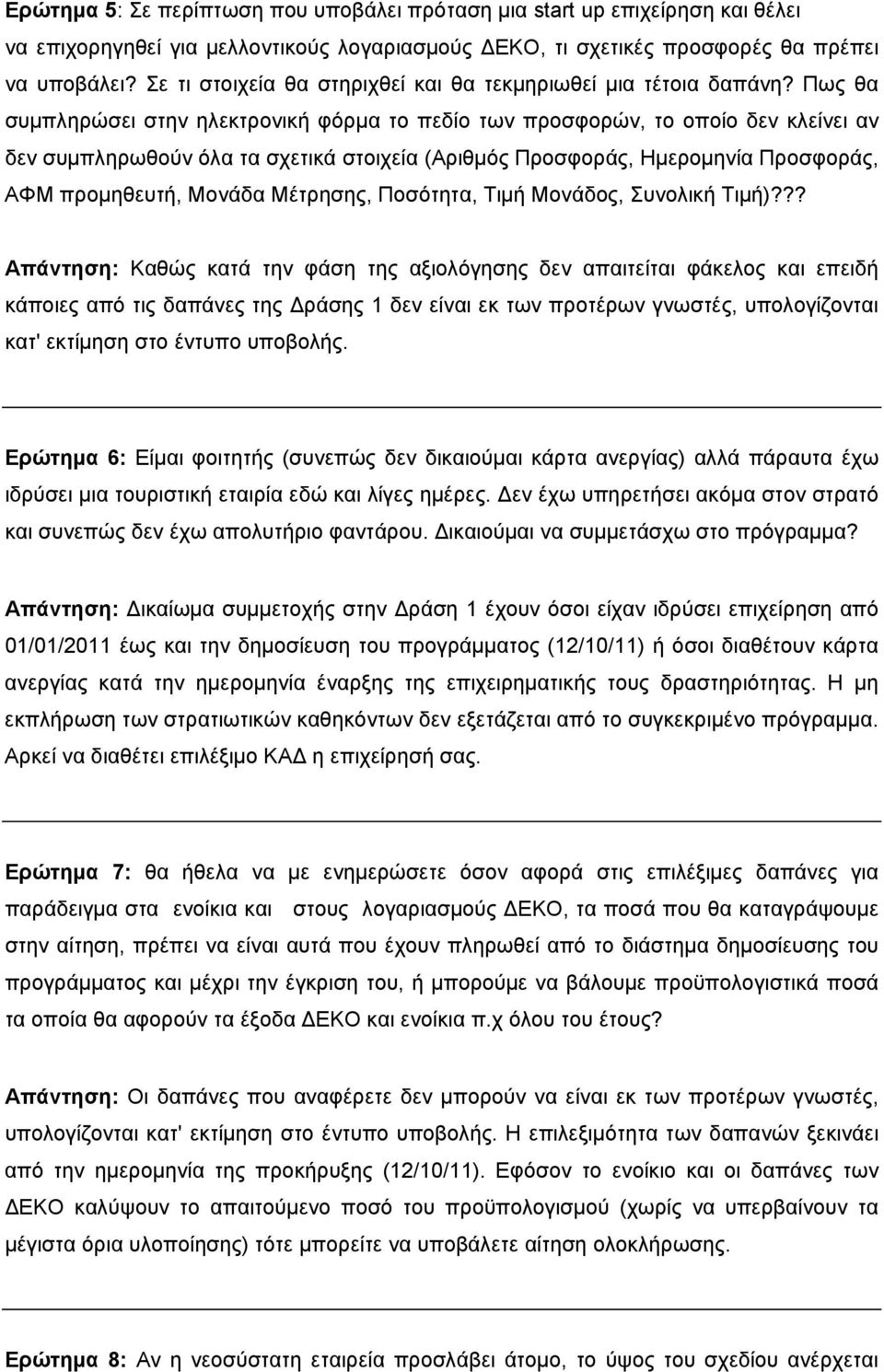 Ερώτημα 5: Σε περίπτωση που υποβάλει πρόταση μια start up επιχείρηση και θέλει να επιχορηγηθεί για μελλοντικούς λογαριασμούς ΔΕΚΟ, τι σχετικές προσφορές θα πρέπει να υποβάλει? Σε τι στοιχεία θα στηριχθεί και θα τεκμηριωθεί μια τέτοια δαπάνη? Πως θα συμπληρώσει στην ηλεκτρονική φόρμα το πεδίο των προσφορών, το οποίο δεν κλείνει αν δεν συμπληρωθούν όλα τα σχετικά στοιχεία (Αριθμός Προσφοράς, Ημερομηνία Προσφοράς, ΑΦΜ προμηθευτή, Μονάδα Μέτρησης, Ποσότητα, Τιμή Μονάδος, Συνολική Τιμή)???

Απάντηση: Καθώς κατά την φάση της αξιολόγησης δεν απαιτείται φάκελος και επειδή κάποιες από τις δαπάνες της Δράσης 1 δεν είναι εκ των προτέρων γνωστές, υπολογίζονται κατ' εκτίμηση στο έντυπο υποβολής.

Ερώτημα 6: Είμαι φοιτητής (συνεπώς δεν δικαιούμαι κάρτα ανεργίας) αλλά πάραυτα έχω ιδρύσει μια τουριστική εταιρία εδώ και λίγες ημέρες. Δεν έχω υπηρετήσει ακόμα στον στρατό και συνεπώς δεν έχω απολυτήριο φαντάρου. Δικαιούμαι να συμμετάσχω στο πρόγραμμα?

Απάντηση: Δικαίωμα συμμετοχής στην Δράση 1 έχουν όσοι είχαν ιδρύσει επιχείρηση από 01/01/2011 έως και την δημοσίευση του προγράμματος (12/10/11) ή όσοι διαθέτουν κάρτα ανεργίας κατά την ημερομηνία έναρξης της επιχειρηματικής τους δραστηριότητας. Η μη εκπλήρωση των στρατιωτικών καθηκόντων δεν εξετάζεται από το συγκεκριμένο πρόγραμμα. Αρκεί να διαθέτει επιλέξιμο ΚΑΔ η επιχείρησή σας.

Ερώτημα 7: θα ήθελα να με ενημερώσετε όσον αφορά στις επιλέξιμες δαπάνες για παράδειγμα στα ενοίκια και στους λογαριασμούς ΔΕΚΟ, τα ποσά που θα καταγράψουμε στην αίτηση, πρέπει να είναι αυτά που έχουν πληρωθεί από το διάστημα δημοσίευσης του προγράμματος και μέχρι την έγκριση του, ή μπορούμε να βάλουμε προϋπολογιστικά ποσά τα οποία θα αφορούν τα έξοδα ΔΕΚΟ και ενοίκια π.χ όλου του έτους?

Απάντηση: Οι δαπάνες που αναφέρετε δεν μπορούν να είναι εκ των προτέρων γνωστές, υπολογίζονται κατ' εκτίμηση στο έντυπο υποβολής. Η επιλεξιμότητα των δαπανών ξεκινάει από την ημερομηνία της προκήρυξης (12/10/11). Εφόσον το ενοίκιο και οι δαπάνες των ΔΕΚΟ καλύψουν το απαιτούμενο ποσό του προϋπολογισμού (χωρίς να υπερβαίνουν τα μέγιστα όρια υλοποίησης) τότε μπορείτε να υποβάλετε αίτηση ολοκλήρωσης.

Ερώτημα 8: Αν η νεοσύστατη εταιρεία προσλάβει άτομο, το ύψος του σχεδίου ανέρχεται